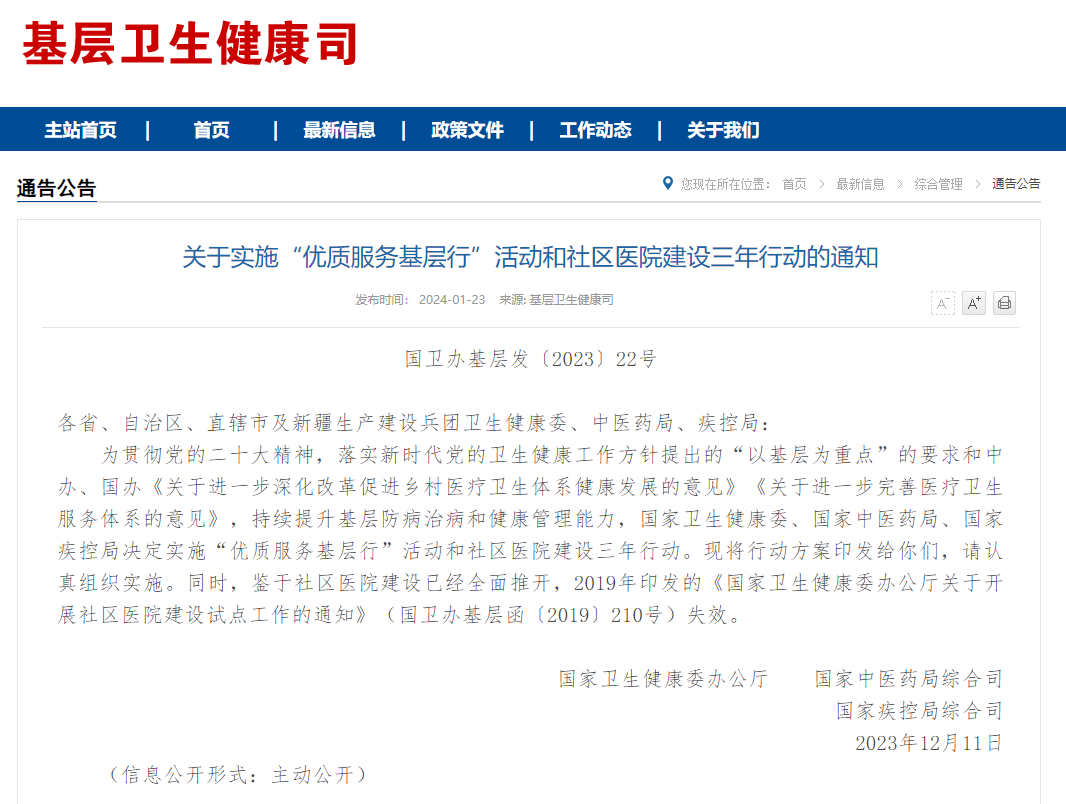 基层卫生健康司

主站首页 | 首页 | 最新信息 | 政策文件 | 工作动态 | 关于我们

通告公告

您现在所在位置： 首页 > 最新信息 > 综合管理 > 通告公告

关于实施“优质服务基层行”活动和社区医院建设三年行动的通知

发布时间： 2024-01-23 来源: 基层卫生健康司

A⁻ A⁺

国卫办基层发〔2023〕22号

各省、自治区、直辖市及新疆生产建设兵团卫生健康委、中医药局、疾控局：

为贯彻党的二十大精神，落实新时代党的卫生健康工作方针提出的“以基层为重点”的要求和中办、国办《关于进一步深化改革促进乡村医疗卫生体系健康发展的意见》《关于进一步完善医疗卫生服务体系的意见》，持续提升基层防病治病和健康管理能力，国家卫生健康委、国家中医药局、国家疾控局决定实施“优质服务基层行”活动和社区医院建设三年行动。现将行动方案印发给你们，请认真组织实施。同时，鉴于社区医院建设已经全面推开，2019年印发的《国家卫生健康委办公厅关于开展社区医院建设试点工作的通知》（国卫办基层函〔2019〕210号）失效。

国家卫生健康委办公厅　　国家中医药局综合司

国家疾控局综合司

2023年12月11日

（信息公开形式：主动公开）